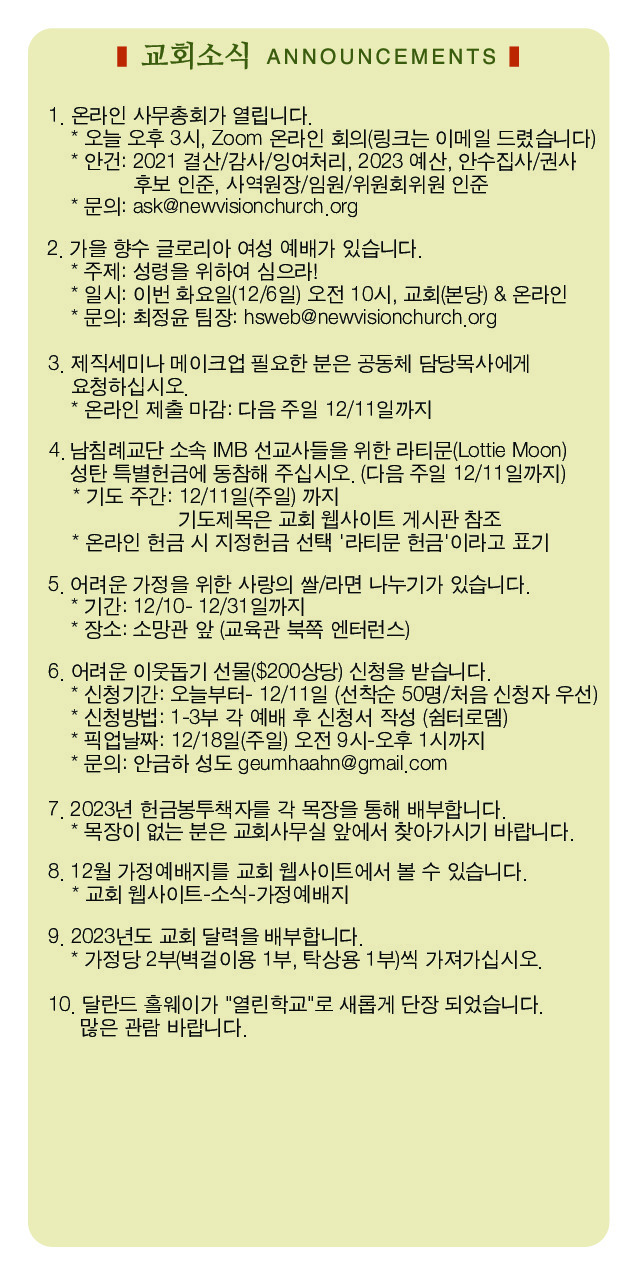 교회소식 ANNOUNCEMENTS

1. 온라인 사무총회가 열립니다.
* 오늘 오후 3시, Zoom 온라인 회의(링크는 이메일 드렸습니다)
* 안건: 2021 결산/감사/잉여처리, 2023 예산, 안수집사/권사 후보 인준, 사역원장/임원/위원회위원 인준
* 문의: ask@newvisionchurch.org

2. 가을 향수 글로리아 여성 예배가 있습니다.
* 주제: 성령을 위하여 심으라!
* 일시: 이번 화요일(12/6일) 오전 10시, 교회(본당) & 온라인
* 문의: 최정윤 팀장: hsweb@newvisionchurch.org

3. 제직세미나 메이크업 필요한 분은 공동체 담당목사에게 요청하십시오.
* 온라인 제출 마감: 다음 주일 12/11일까지

4. 남침례교단 소속 IMB 선교사들을 위한 라티문(Lottie Moon) 성탄 특별헌금에 동참해 주십시오. (다음 주일 12/11일까지)
* 기도 주간: 12/11일(주일) 까지
기도제목은 교회 웹사이트 게시판 참조
* 온라인 헌금 시 지정헌금 선택 '라티문 헌금'이라고 표기

5. 어려운 가정을 위한 사랑의 쌀/라면 나누기가 있습니다.
* 기간: 12/10- 12/31일까지
* 장소: 소망관 앞 (교육관 북쪽 엔터런스)

6. 어려운 이웃돕기 선물($200상당) 신청을 받습니다.
* 신청기간: 오늘부터- 12/11일 (선착순 50명/처음 신청자 우선)
* 신청방법: 1-3부 각 예배 후 신청서 작성 (쉼터로뎀)
* 픽업날짜: 12/18일(주일) 오전 9시-오후 1시까지
* 문의: 안금하 성도 geumhaahn@gmail.com

7. 2023년 헌금봉투책자를 각 목장을 통해 배부합니다.
* 목장이 없는 분은 교회사무실 앞에서 찾아가시기 바랍니다.

8. 12월 가정예배지를 교회 웹사이트에서 볼 수 있습니다.
* 교회 웹사이트-소식-가정예배지

9. 2023년도 교회 달력을 배부합니다.
* 가정당 2부(벽걸이용 1부, 탁상용 1부)씩 가져가십시오.

10. 달란드 홀웨이가 "열린학교"로 새롭게 단장 되었습니다. 많은 관람 바랍니다.